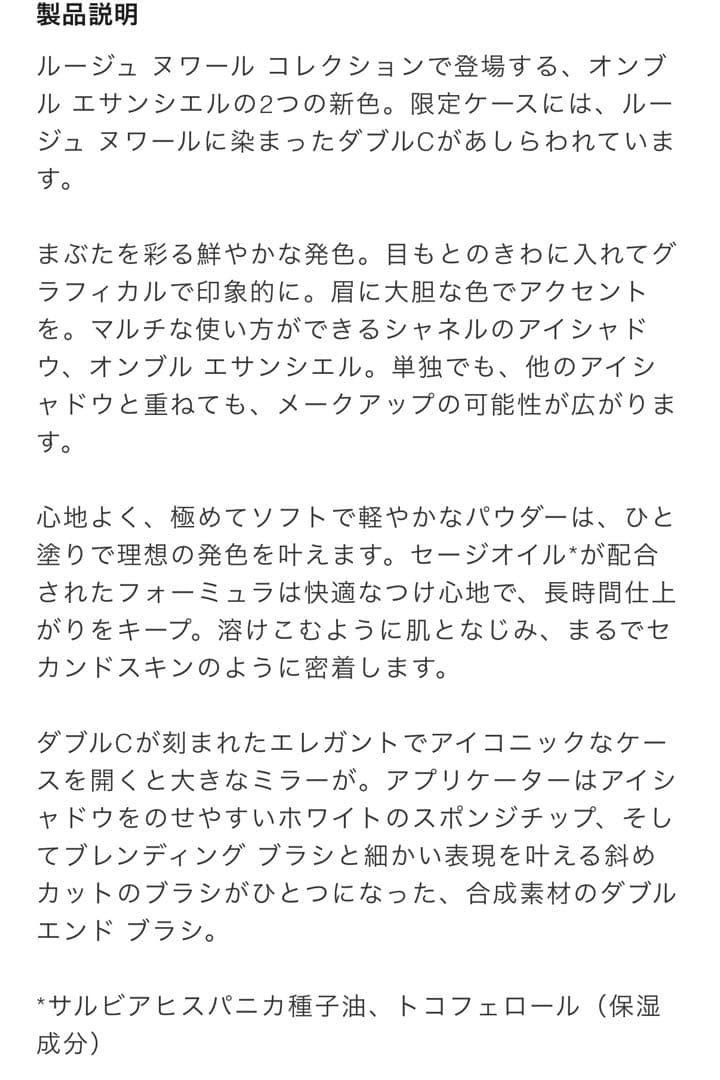 製品説明

ルージュ ヌワール コレクションで登場する、オンブル エサンシエルの2つの新色。限定ケースには、ルージュ ヌワールに染まったダブルCがあしらわれています。

まぶたを彩る鮮やかな発色。目もとのきわに入れてグラフィカルで印象的に。眉に大胆な色でアクセントを。マルチな使い方ができるシャネルのアイシャドウ、オンブル エサンシエル。単独でも、他のアイシャドウと重ねても、メークアップの可能性が広がります。

心地よく、極めてソフトで軽やかなパウダーは、ひと塗りで理想の発色を叶えます。セージオイル*が配合されたフォーミュラは快適なつけ心地で、長時間仕上がりをキープ。溶けこむように肌となじみ、まるでセカンドスキンのように密着します。

ダブルCが刻まれたエレガントでアイコニックなケースを開くと大きなミラーが。アプリケーターはアイシャドウをのせやすいホワイトのスポンジチップ、そしてブレンディング ブラシと細かい表現を叶える斜めカットのブラシがひとつになった、合成素材のダブルエンド ブラシ。

*サルビアヒスパニカ種子油、トコフェロール（保湿成分）